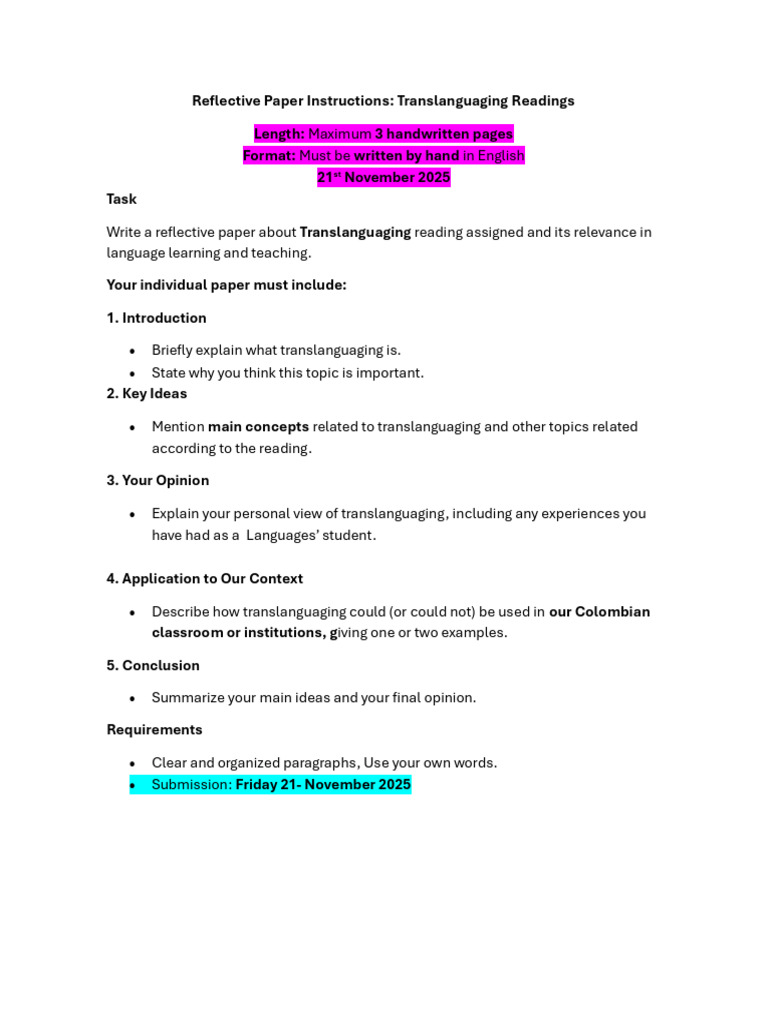 Reflective Paper Instructions: Translanguaging Readings

Length: Maximum 3 handwritten pages
Format: Must be written by hand in English
21st November 2025

Task

Write a reflective paper about Translanguaging reading assigned and its relevance in language learning and teaching.

Your individual paper must include:

1. Introduction

• Briefly explain what translanguaging is.
• State why you think this topic is important.

2. Key Ideas

• Mention main concepts related to translanguaging and other topics related according to the reading.

3. Your Opinion

• Explain your personal view of translanguaging, including any experiences you have had as a Languages' student.

4. Application to Our Context

• Describe how translanguaging could (or could not) be used in our Colombian classroom or institutions, giving one or two examples.

5. Conclusion

• Summarize your main ideas and your final opinion.

Requirements

• Clear and organized paragraphs, Use your own words.
• Submission: Friday 21- November 2025